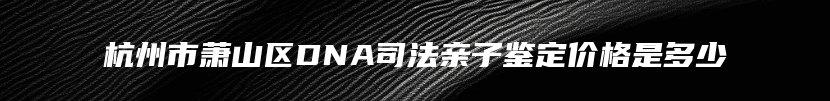 杭州市萧山区DNA司法亲子鉴定价格是多少